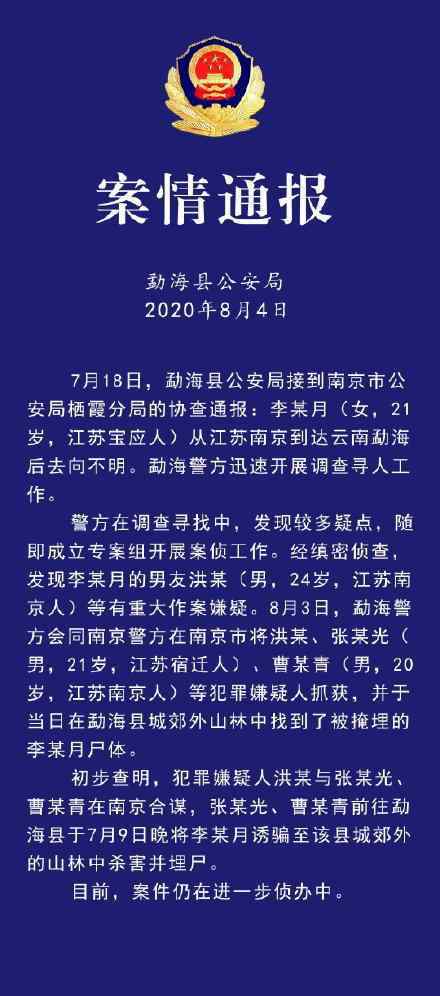 案情通报

勐海县公安局
2020年8月4日

7月18日，勐海县公安局接到南京市公安局栖霞分局的协查通报：李某月（女，21岁，江苏宝应人）从江苏南京到达云南勐海后去向不明。勐海警方迅速开展调查寻人工作。

警方在调查寻找中，发现较多疑点，随即成立专案组开展案侦工作。经缜密侦查，发现李某月的男友洪某（男，24岁，江苏南京人）等有重大作案嫌疑。8月3日，勐海警方会同南京警方在南京市将洪某、张某光（男，21岁，江苏宿迁人）、曹某青（男，20岁，江苏南京人）等犯罪嫌疑人抓获，并于当日在勐海县城郊外山林中找到了被掩埋的李某月尸体。

初步查明，犯罪嫌疑人洪某与张某光、曹某青在南京合谋，张某光、曹某青前往勐海县于7月9日晚将李某月诱骗至该县城郊外的山林中杀害并埋尸。

目前，案件仍在进一步侦办中。